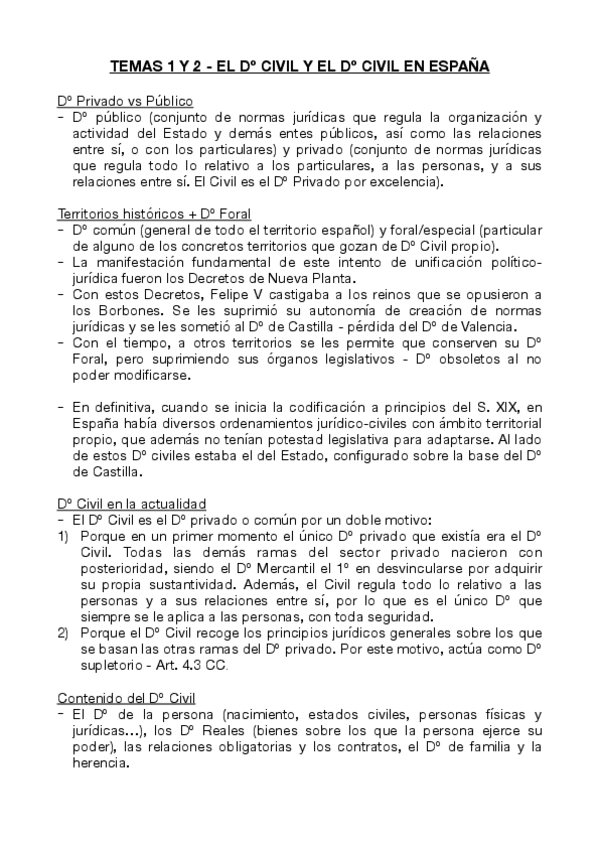 TEMAS 1 Y 2 - EL Dº CIVIL Y EL Dº CIVIL EN ESPAÑA

Dº Privado vs Público
- Dº público (conjunto de normas jurídicas que regula la organización y actividad del Estado y demás entes públicos, así como las relaciones entre sí, o con los particulares) y privado (conjunto de normas jurídicas que regula todo lo relativo a los particulares, a las personas, y a sus relaciones entre sí. El Civil es el Dº Privado por excelencia).

Territorios históricos + Dº Foral
- Dº común (general de todo el territorio español) y foral/especial (particular de alguno de los concretos territorios que gozan de Dº Civil propio).
- La manifestación fundamental de este intento de unificación político-jurídica fueron los Decretos de Nueva Planta.
- Con estos Decretos, Felipe V castigaba a los reinos que se opusieron a los Borbones. Se les suprimió su autonomía de creación de normas jurídicas y se les sometió al Dº de Castilla - pérdida del Dº de Valencia.
- Con el tiempo, a otros territorios se les permite que conserven su Dº Foral, pero suprimiendo sus órganos legislativos - Dº obsoletos al no poder modificarse.

- En definitiva, cuando se inicia la codificación a principios del S. XIX, en España había diversos ordenamientos jurídico-civiles con ámbito territorial propio, que además no tenían potestad legislativa para adaptarse. Al lado de estos Dº civiles estaba el del Estado, configurado sobre la base del Dº de Castilla.

Dº Civil en la actualidad
- El Dº Civil es el Dº privado o común por un doble motivo:
1) Porque en un primer momento el único Dº privado que existía era el Dº Civil. Todas las demás ramas del sector privado nacieron con posterioridad, siendo el Dº Mercantil el 1º en desvincularse por adquirir su propia sustantividad. Además, el Civil regula todo lo relativo a las personas y a sus relaciones entre sí, por lo que es el único Dº que siempre se le aplica a las personas, con toda seguridad.
2) Porque el Dº Civil recoge los principios jurídicos generales sobre los que se basan las otras ramas del Dº privado. Por este motivo, actúa como Dº supletorio - Art. 4.3 CC.

Contenido del Dº Civil
- El Dº de la persona (nacimiento, estados civiles, personas físicas y jurídicas...), los Dº Reales (bienes sobre los que la persona ejerce su poder), las relaciones obligatorias y los contratos, el Dº de familia y la herencia.